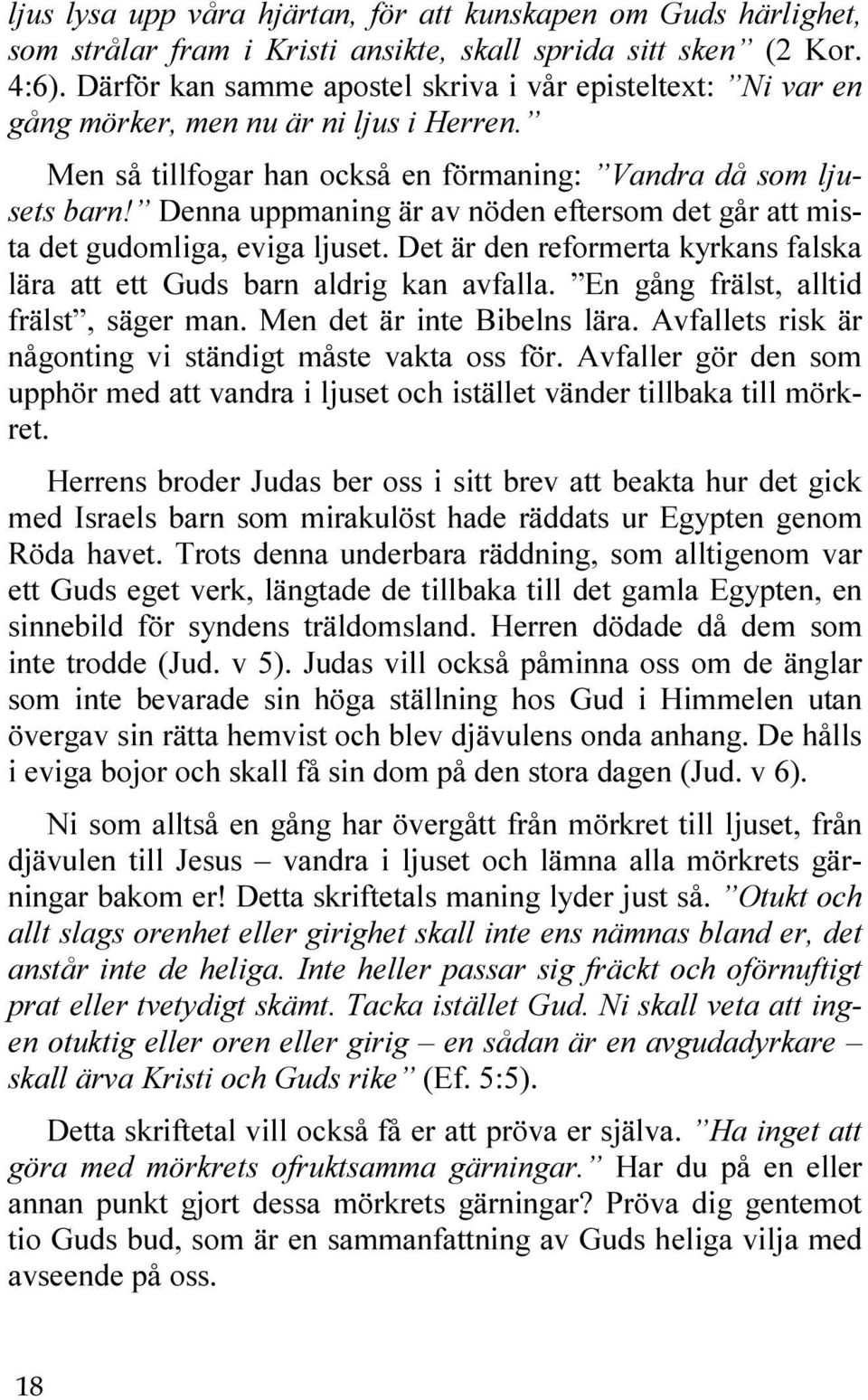 ljus lysa upp våra hjärtan, för att kunskapen om Guds härlighet, som strålar fram i Kristi ansikte, skall sprida sitt sken” (2 Kor. 4:6). Därför kan samme apostel skriva i vår episteltext: ”Ni var en gång mörker, men nu är ni ljus i Herren.”

Men så tillfogar han också en förmaning: ”Vandra då som ljusets barn!” Denna uppmaning är av nöden eftersom det går att mista det gudomliga, eviga ljuset. Det är den reformerta kyrkans falska lära att ett Guds barn aldrig kan avfalla. ”En gång frälst, alltid frälst”, säger man. Men det är inte Bibelns lära. Avfallets risk är någonting vi ständigt måste vakta oss för. Avfaller gör den som upphör med att vandra i ljuset och istället vänder tillbaka till mörkret.

Herrens broder Judas ber oss i sitt brev att beakta hur det gick med Israels barn som mirakulöst hade räddats ur Egypten genom Röda havet. Trots denna underbara räddning, som alltigenom var ett Guds eget verk, längtade de tillbaka till det gamla Egypten, en sinnebild för syndens träldomsland. Herren dödade då dem som inte trodde (Jud. v 5). Judas vill också påminna oss om de änglar som inte bevarade sin höga ställning hos Gud i Himmelen utan övergav sin rätta hemvist och blev djävulens onda anhang. De hålls i eviga bojor och skall få sin dom på den stora dagen (Jud. v 6).

Ni som alltså en gång har övergått från mörkret till ljuset, från djävulen till Jesus – vandra i ljuset och lämna alla mörkrets gärningar bakom er! Detta skriftetals maning lyder just så. ”Otukt och allt slags orenhet eller girighet skall inte ens nämnas bland er, det anstår inte de heliga. Inte heller passar sig fräckt och oförnuftigt prat eller tvetydigt skämt. Tacka istället Gud. Ni skall veta att ingen otuktig eller oren eller girig – en sådan är en avgudadyrkare – skall ärva Kristi och Guds rike” (Ef. 5:5).

Detta skriftetal vill också få er att pröva er själva. ”Ha inget att göra med mörkrets ofruktsamma gärningar.” Har du på en eller annan punkt gjort dessa mörkrets gärningar? Pröva dig gentemot tio Guds bud, som är en sammanfattning av Guds heliga vilja med avseende på oss.

18